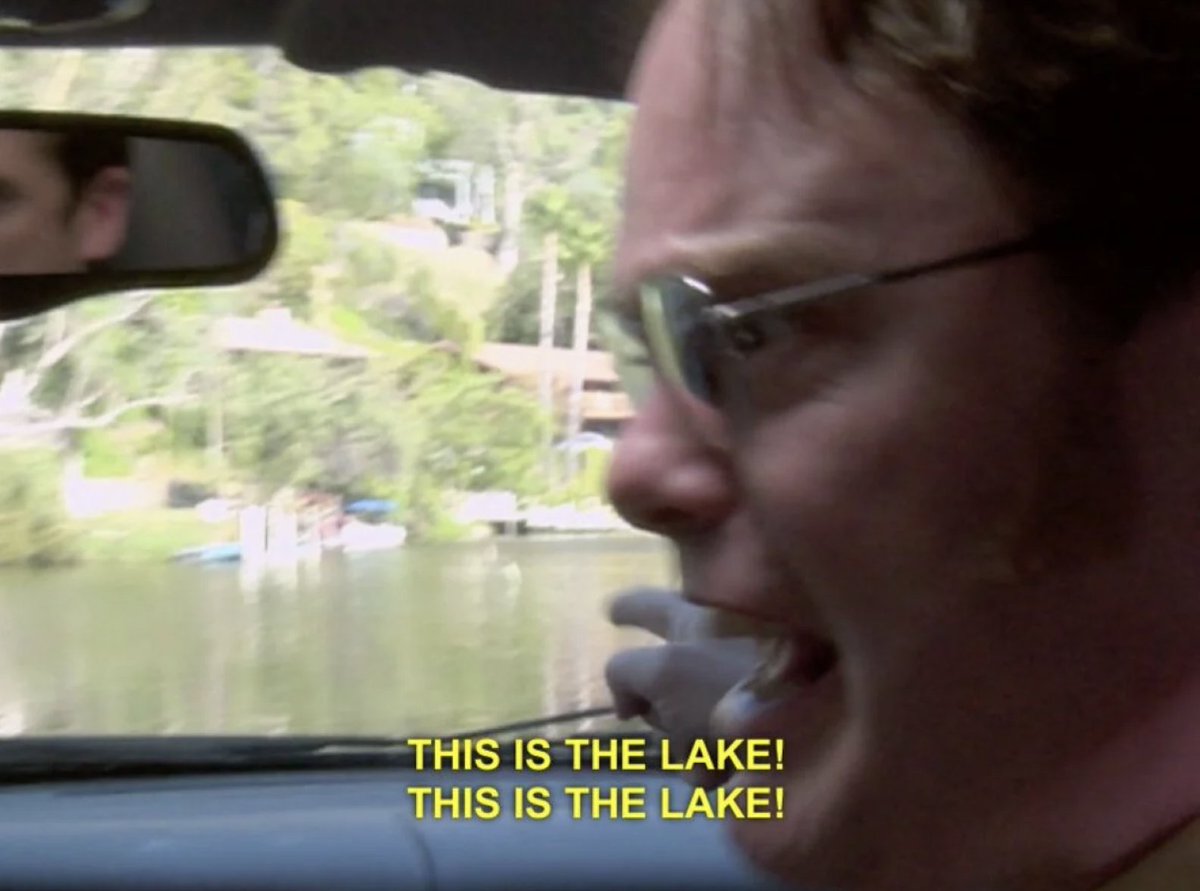 THIS IS THE LAKE!
THIS IS THE LAKE!